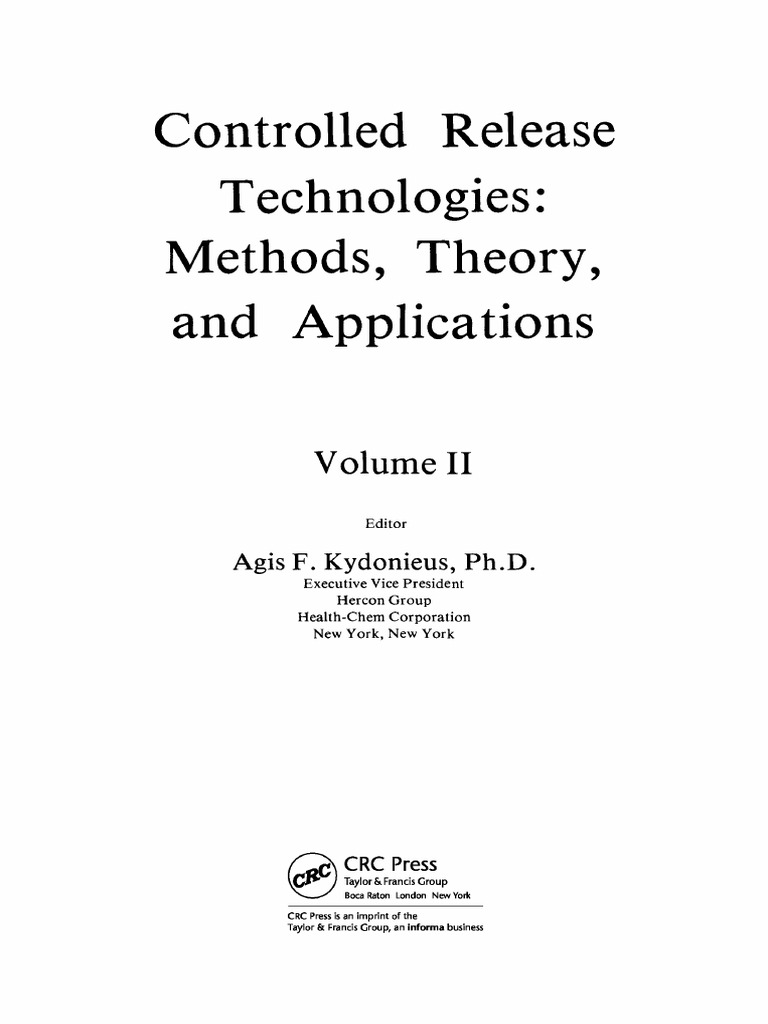 Controlled Release Technologies: Methods, Theory, and Applications

Volume II

Editor

Agis F. Kydonieus, Ph.D.
Executive Vice President
Hercon Group
Health-Chem Corporation
New York, New York

CRC
CRC Press
Taylor & Francis Group
Boca Raton London New York

CRC Press is an imprint of the
Taylor & Francis Group, an informa business